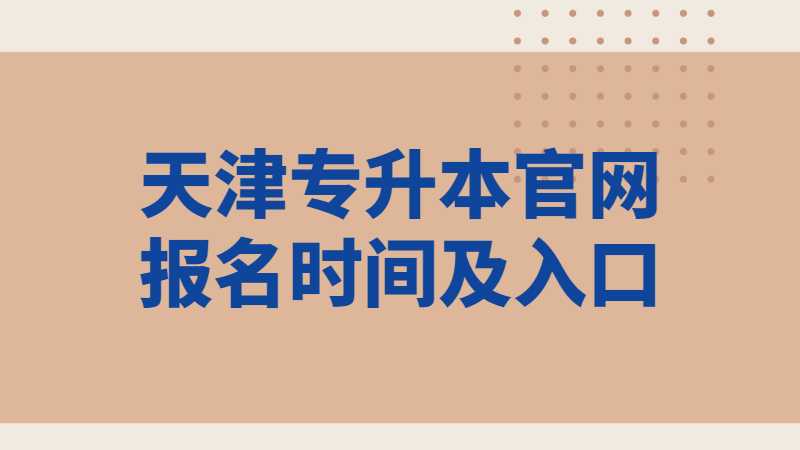 天津专升本官网
报名时间及入口